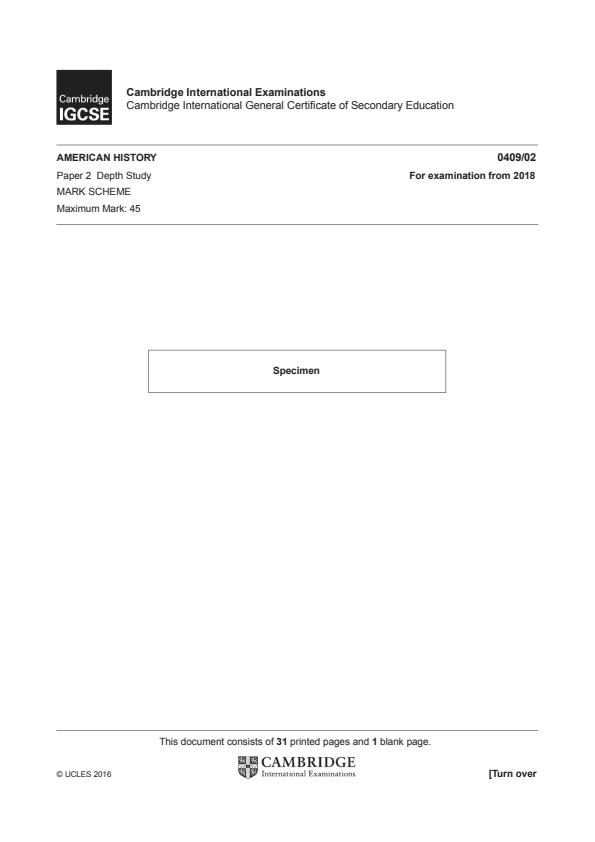 Cambridge IGCSE

Cambridge International Examinations
Cambridge International General Certificate of Secondary Education

AMERICAN HISTORY
0409/02

Paper 2 Depth Study
For examination from 2018

MARK SCHEME
Maximum Mark: 45

Specimen

This document consists of 31 printed pages and 1 blank page.

© UCLES 2016

CAMBRIDGE
International Examinations

[Turn over